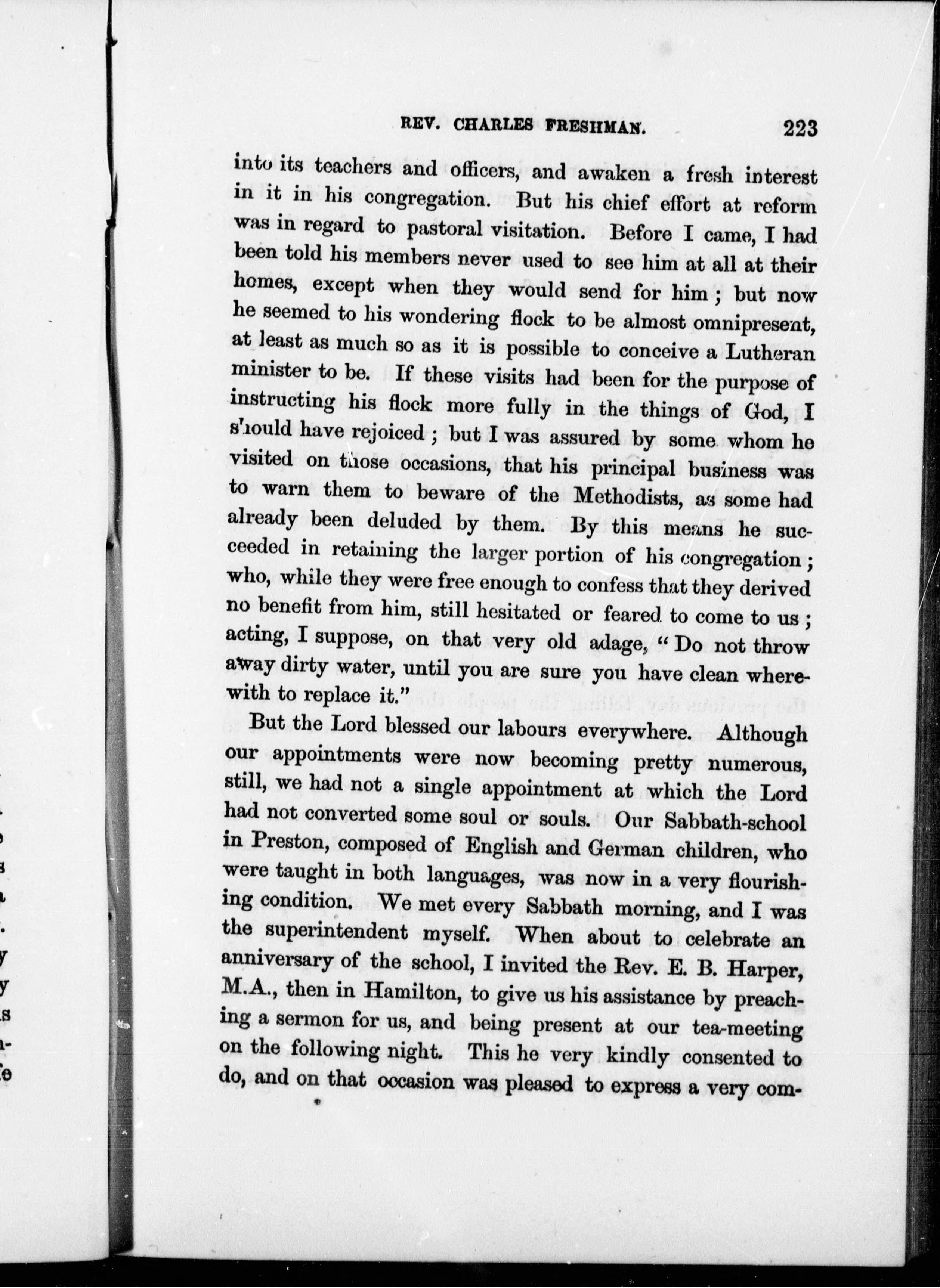 REV. CHARLES FRESHMAN. 223

into its teachers and officers, and awaken a fresh interest in it in his congregation. But his chief effort at reform was in regard to pastoral visitation. Before I came, I had been told his members never used to see him at all at their homes, except when they would send for him; but now he seemed to his wondering flock to be almost omnipresent, at least as much so as it is possible to conceive a Lutheran minister to be. If these visits had been for the purpose of instructing his flock more fully in the things of God, I should have rejoiced; but I was assured by some whom he visited on those occasions, that his principal business was to warn them to beware of the Methodists, as some had already been deluded by them. By this means he succeeded in retaining the larger portion of his congregation; who, while they were free enough to confess that they derived no benefit from him, still hesitated or feared to come to us; acting, I suppose, on that very old adage, "Do not throw away dirty water, until you are sure you have clean wherewith to replace it."

But the Lord blessed our labours everywhere. Although our appointments were now becoming pretty numerous, still, we had not a single appointment at which the Lord had not converted some soul or souls. Our Sabbath-school in Preston, composed of English and German children, who were taught in both languages, was now in a very flourishing condition. We met every Sabbath morning, and I was the superintendent myself. When about to celebrate an anniversary of the school, I invited the Rev. E. B. Harper, M.A., then in Hamilton, to give us his assistance by preaching a sermon for us, and being present at our tea-meeting on the following night. This he very kindly consented to do, and on that occasion was pleased to express a very com-